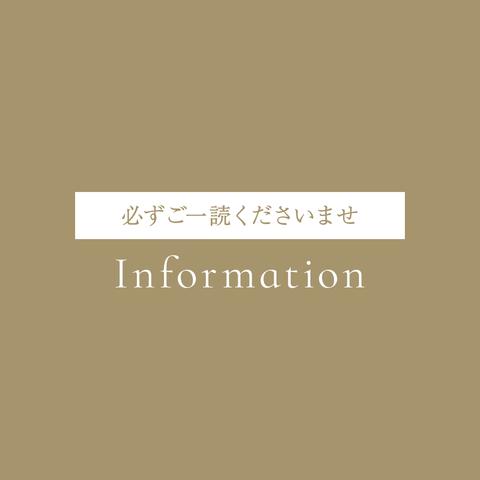 必ずご一読くださいませ

Information